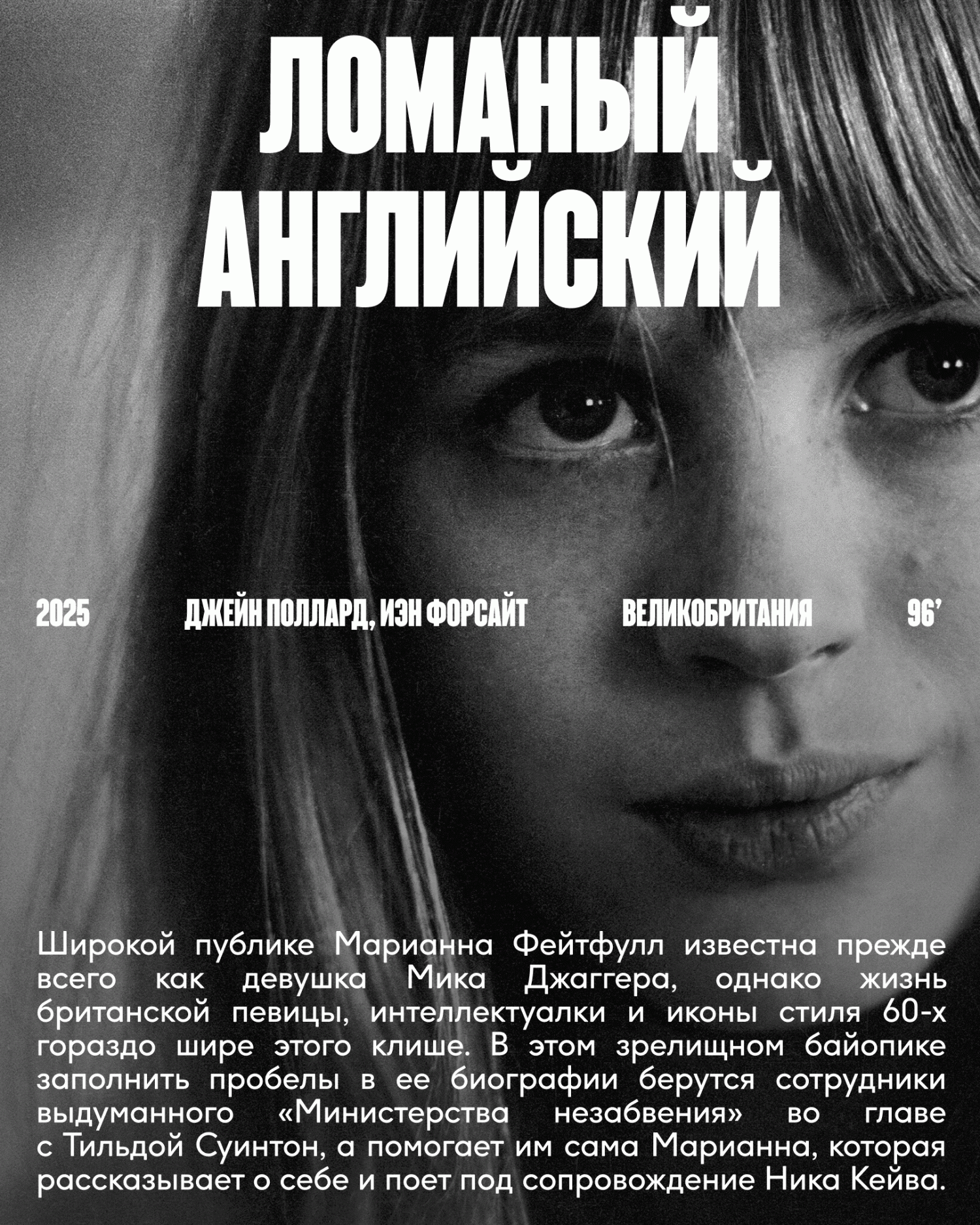 ЛОМАНЫЙ АНГЛИЙСКИЙ

2025 ДЖЕЙН ПОЛЛАРД, ИЭН ФОРСАЙТ ВЕЛИКОБРИТАНИЯ 96'

Широкой публике Марианна Фейтфулл известна прежде всего как девушка Мика Джаггера, однако жизнь британской певицы, интеллектуалки и иконы стиля 60-х гораздо шире этого клише. В этом зрелищном байопике заполнить пробелы в ее биографии берутся сотрудники выдуманного «Министерства незабвения» во главе с Тильдой Суинтон, а помогает им сама Марианна, которая рассказывает о себе и поет под сопровождение Ника Кейва.